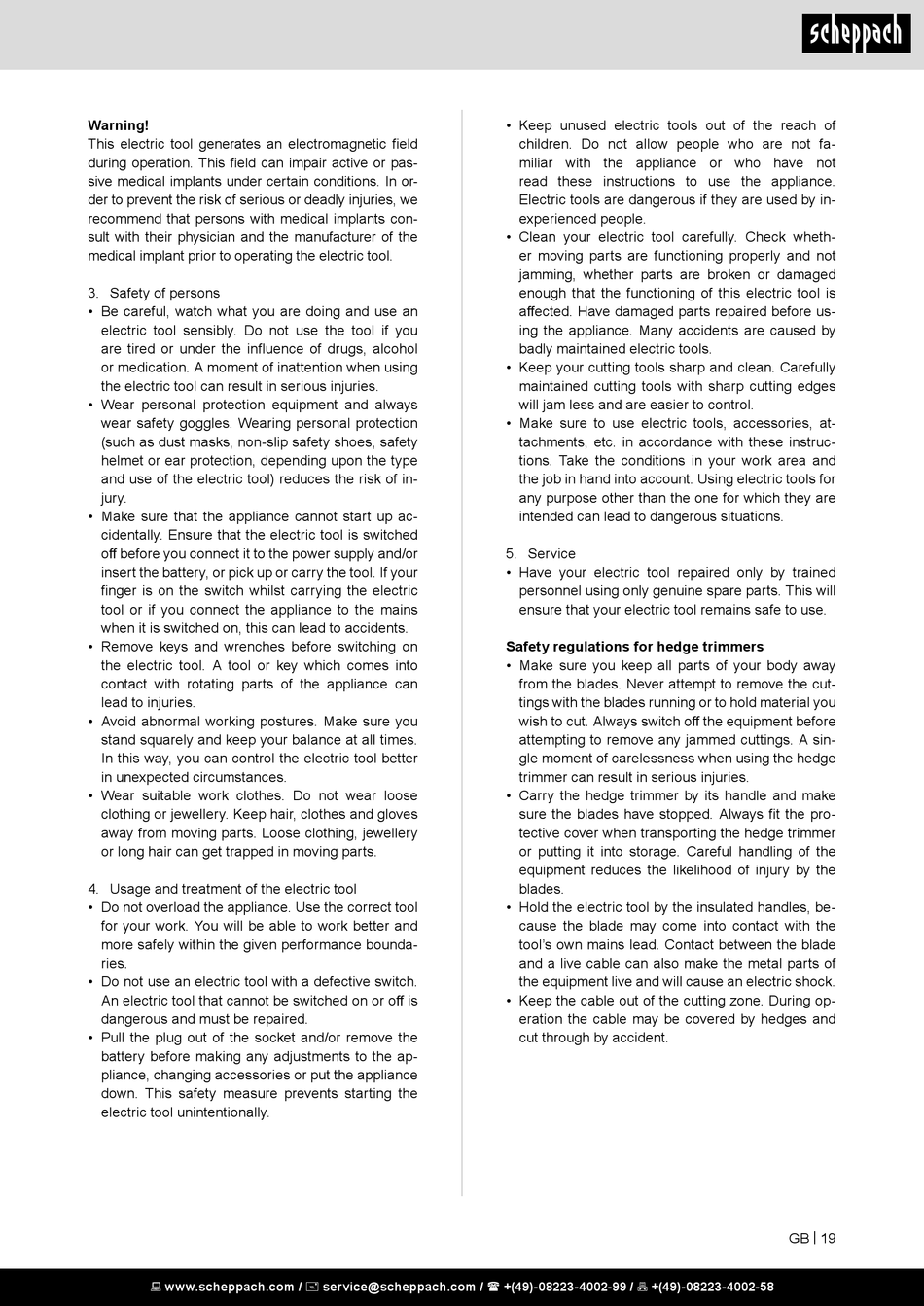 scheppach

**Warning!**
This electric tool generates an electromagnetic field during operation. This field can impair active or passive medical implants under certain conditions. In order to prevent the risk of serious or deadly injuries, we recommend that persons with medical implants consult with their physician and the manufacturer of the medical implant prior to operating the electric tool.

3. Safety of persons
• Be careful, watch what you are doing and use an electric tool sensibly. Do not use the tool if you are tired or under the influence of drugs, alcohol or medication. A moment of inattention when using the electric tool can result in serious injuries.
• Wear personal protection equipment and always wear safety goggles. Wearing personal protection (such as dust masks, non-slip safety shoes, safety helmet or ear protection, depending upon the type and use of the electric tool) reduces the risk of injury.
• Make sure that the appliance cannot start up accidentally. Ensure that the electric tool is switched off before you connect it to the power supply and/or insert the battery, or pick up or carry the tool. If your finger is on the switch whilst carrying the electric tool or if you connect the appliance to the mains when it is switched on, this can lead to accidents.
• Remove keys and wrenches before switching on the electric tool. A tool or key which comes into contact with rotating parts of the appliance can lead to injuries.
• Avoid abnormal working postures. Make sure you stand squarely and keep your balance at all times. In this way, you can control the electric tool better in unexpected circumstances.
• Wear suitable work clothes. Do not wear loose clothing or jewellery. Keep hair, clothes and gloves away from moving parts. Loose clothing, jewellery or long hair can get trapped in moving parts.

4. Usage and treatment of the electric tool
• Do not overload the appliance. Use the correct tool for your work. You will be able to work better and more safely within the given performance boundaries.
• Do not use an electric tool with a defective switch. An electric tool that cannot be switched on or off is dangerous and must be repaired.
• Pull the plug out of the socket and/or remove the battery before making any adjustments to the appliance, changing accessories or put the appliance down. This safety measure prevents starting the electric tool unintentionally.
• Keep unused electric tools out of the reach of children. Do not allow people who are not familiar with the appliance or who have not read these instructions to use the appliance. Electric tools are dangerous if they are used by inexperienced people.
• Clean your electric tool carefully. Check whether moving parts are functioning properly and not jamming, whether parts are broken or damaged enough that the functioning of this electric tool is affected. Have damaged parts repaired before using the appliance. Many accidents are caused by badly maintained electric tools.
• Keep your cutting tools sharp and clean. Carefully maintained cutting tools with sharp cutting edges will jam less and are easier to control.
• Make sure to use electric tools, accessories, attachments, etc. in accordance with these instructions. Take the conditions in your work area and the job in hand into account. Using electric tools for any purpose other than the one for which they are intended can lead to dangerous situations.

5. Service
• Have your electric tool repaired only by trained personnel using only genuine spare parts. This will ensure that your electric tool remains safe to use.

**Safety regulations for hedge trimmers**
• Make sure you keep all parts of your body away from the blades. Never attempt to remove the cuttings with the blades running or to hold material you wish to cut. Always switch off the equipment before attempting to remove any jammed cuttings. A single moment of carelessness when using the hedge trimmer can result in serious injuries.
• Carry the hedge trimmer by its handle and make sure the blades have stopped. Always fit the protective cover when transporting the hedge trimmer or putting it into storage. Careful handling of the equipment reduces the likelihood of injury by the blades.
• Hold the electric tool by the insulated handles, because the blade may come into contact with the tool's own mains lead. Contact between the blade and a live cable can also make the metal parts of the equipment live and will cause an electric shock.
• Keep the cable out of the cutting zone. During operation the cable may be covered by hedges and cut through by accident.

GB | 19

www.scheppach.com / service@scheppach.com / +(49)-08223-4002-99 / +(49)-08223-4002-58